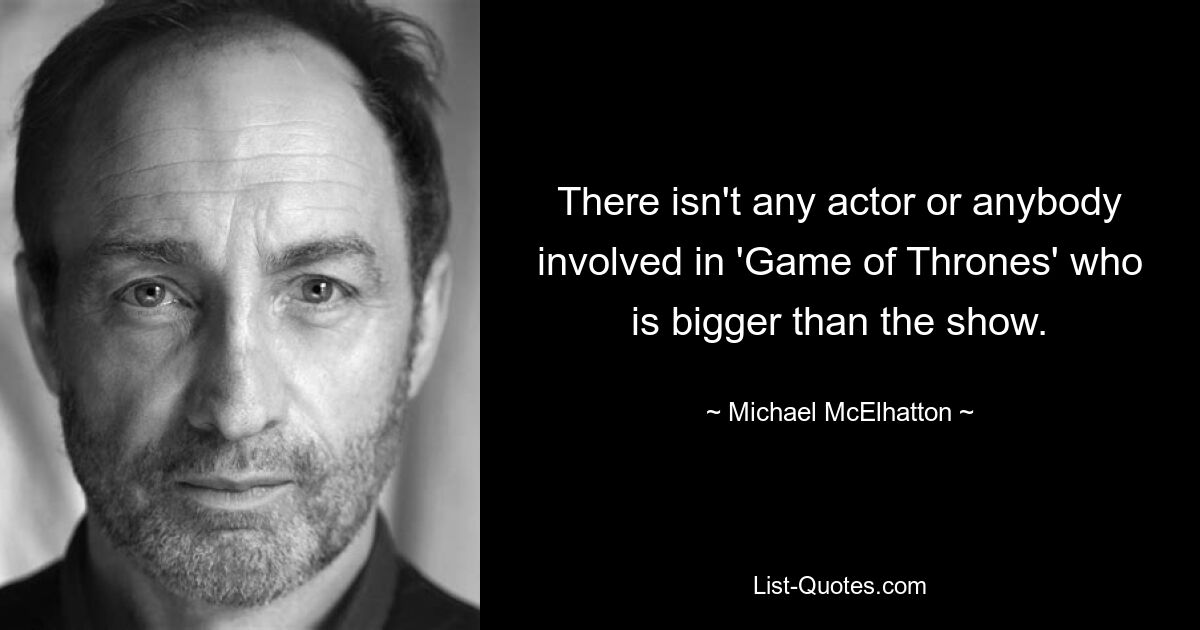 There isn't any actor or anybody involved in 'Game of Thrones' who is bigger than the show.

~ Michael McElhatton ~

List-Quotes.com